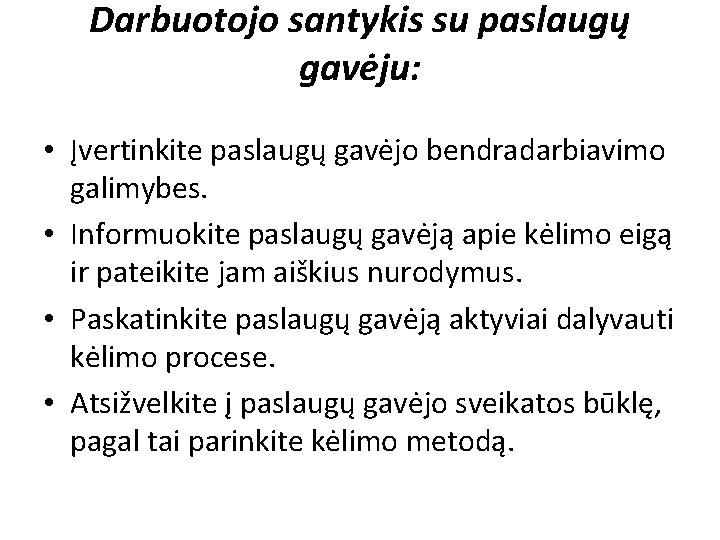 Darbuotojo santykis su paslaugų gavėju:

• Įvertinkite paslaugų gavėjo bendradarbiavimo galimybes.
• Informuokite paslaugų gavėją apie kėlimo eigą ir pateikite jam aiškius nurodymus.
• Paskatinkite paslaugų gavėją aktyviai dalyvauti kėlimo procese.
• Atsižvelkite į paslaugų gavėjo sveikatos būklę, pagal tai parinkite kėlimo metodą.